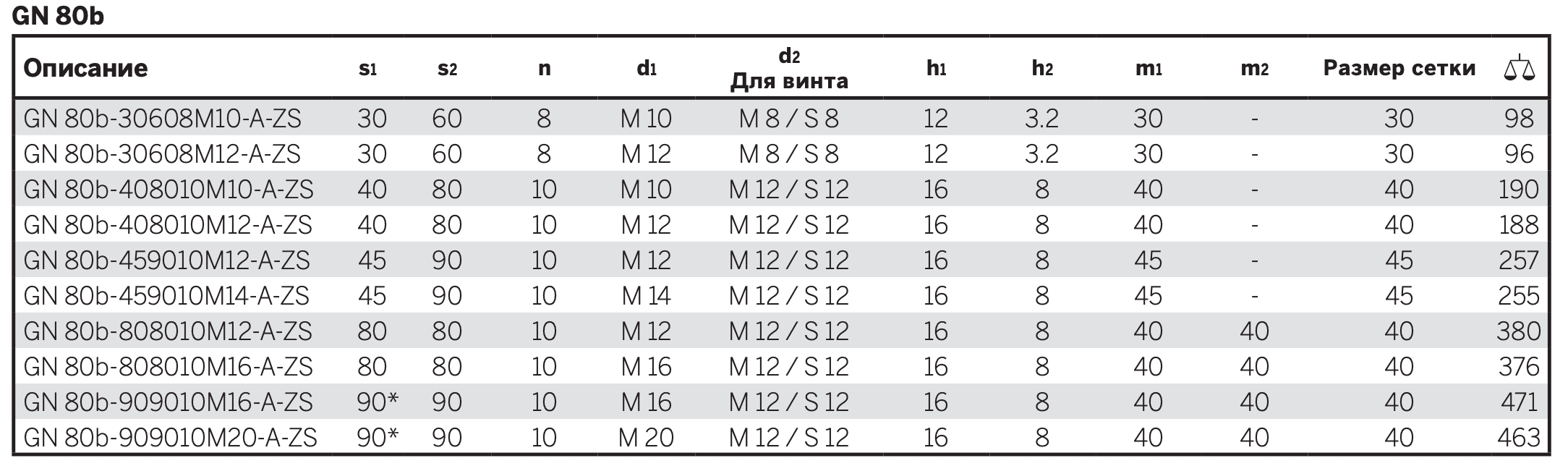 GN 80b

| Описание | $s_1$ | $s_2$ | n | $d_1$ | $d_2$ Для винта | $h_1$ | $h_2$ | $m_1$ | $m_2$ | Размер сетки | |
|---|---|---|---|---|---|---|---|---|---|---|---|
| GN 80b-30608M10-A-ZS | 30 | 60 | 8 | M 10 | M 8 / S 8 | 12 | 3.2 | 30 | - | 30 | 98 |
| GN 80b-30608M12-A-ZS | 30 | 60 | 8 | M 12 | M 8 / S 8 | 12 | 3.2 | 30 | - | 30 | 96 |
| GN 80b-408010M10-A-ZS | 40 | 80 | 10 | M 10 | M 12 / S 12 | 16 | 8 | 40 | - | 40 | 190 |
| GN 80b-408010M12-A-ZS | 40 | 80 | 10 | M 12 | M 12 / S 12 | 16 | 8 | 40 | - | 40 | 188 |
| GN 80b-459010M12-A-ZS | 45 | 90 | 10 | M 12 | M 12 / S 12 | 16 | 8 | 45 | - | 45 | 257 |
| GN 80b-459010M14-A-ZS | 45 | 90 | 10 | M 14 | M 12 / S 12 | 16 | 8 | 45 | - | 45 | 255 |
| GN 80b-808010M12-A-ZS | 80 | 80 | 10 | M 12 | M 12 / S 12 | 16 | 8 | 40 | 40 | 40 | 380 |
| GN 80b-808010M16-A-ZS | 80 | 80 | 10 | M 16 | M 12 / S 12 | 16 | 8 | 40 | 40 | 40 | 376 |
| GN 80b-909010M16-A-ZS | 90* | 90 | 10 | M 16 | M 12 / S 12 | 16 | 8 | 40 | 40 | 40 | 471 |
| GN 80b-909010M20-A-ZS | 90* | 90 | 10 | M 20 | M 12 / S 12 | 16 | 8 | 40 | 40 | 40 | 463 |